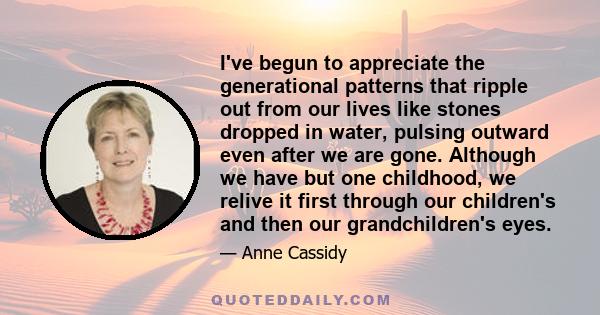 I've begun to appreciate the generational patterns that ripple out from our lives like stones dropped in water, pulsing outward even after we are gone. Although we have but one childhood, we relive it first through our children's and then our grandchildren's eyes.

— Anne Cassidy

QUOTEDDAILY.COM